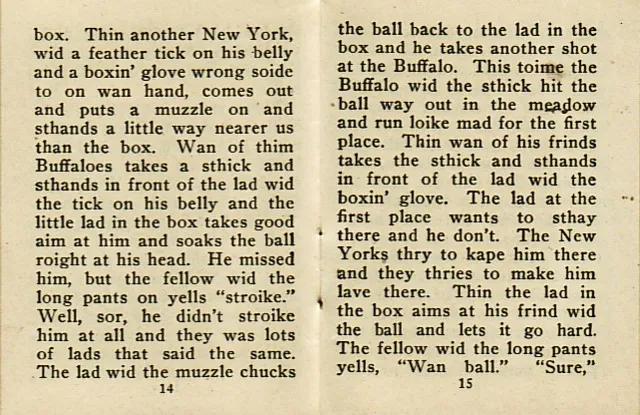 box. Thin another New York, wid a feather tick on his belly and a boxin' glove wrong soide to on wan hand, comes out and puts a muzzle on and sthands a little way nearer us than the box. Wan of thim Buffaloes takes a sthick and sthands in front of the lad wid the tick on his belly and the little lad in the box takes good aim at him and soaks the ball roight at his head. He missed him, but the fellow wid the long pants on yells "stroike." Well, sor, he didn't stroike him at all and they was lots of lads that said the same. The lad wid the muzzle chucks

14

the ball back to the lad in the box and he takes another shot at the Buffalo. This toime the Buffalo wid the sthick hit the ball way out in the meadow and run loike mad for the first place. Thin wan of his frinds takes the sthick and sthands in front of the lad wid the boxin' glove. The lad at the first place wants to sthay there and he don't. The New Yorks thry to kape him there and they thries to make him lave there. Thin the lad in the box aims at his frind wid the ball and lets it go hard. The fellow wid the long pants yells, "Wan ball." "Sure,"

15